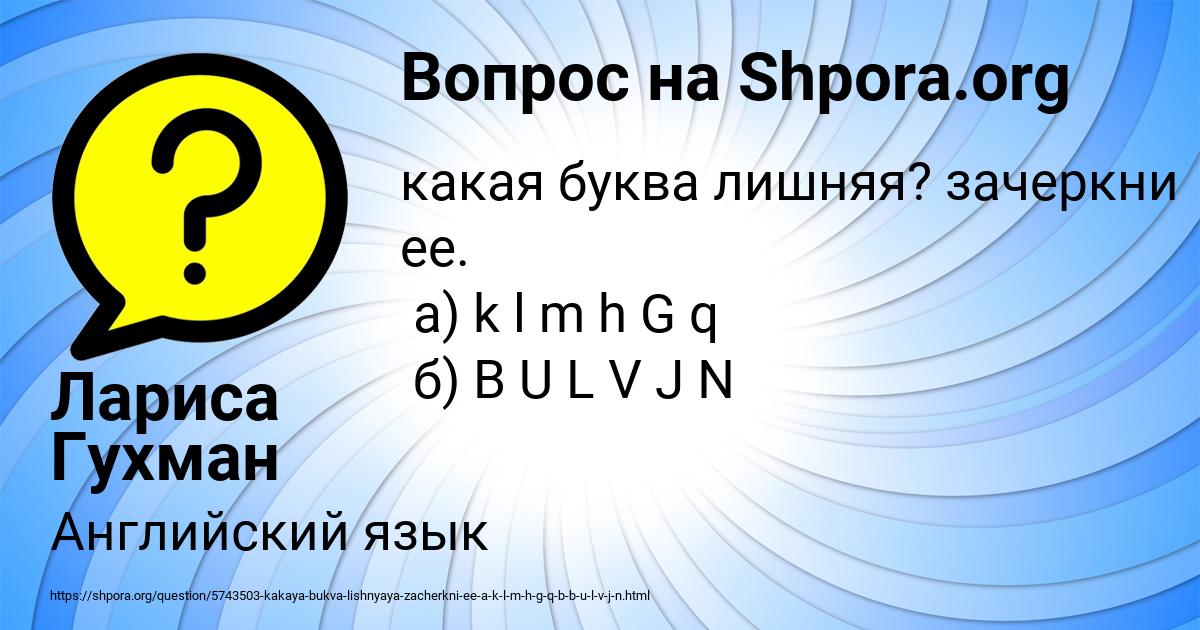 Вопрос на Shpora.org

какая буква лишняя? зачеркни ее.
а) k l m h G q
б) B U L V J N

Лариса Гухман

Английский язык

https://shpora.org/question/5743503-kakaya-bukva-lishnyaya-zacherkni-ee-a-k-l-m-h-g-q-b-b-u-l-v-j-n.html